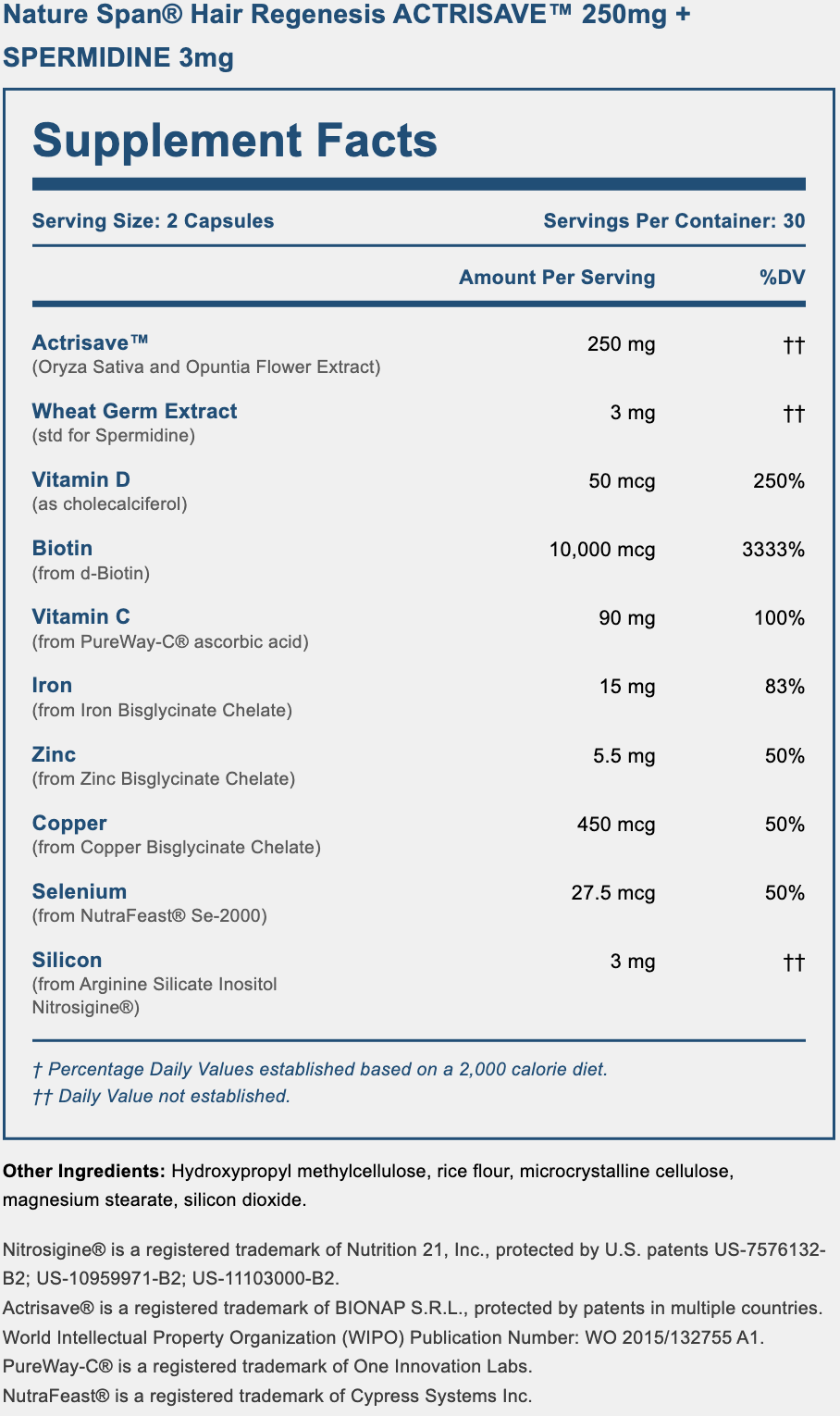 Nature Span® Hair Regenesis ACTRISAVE™ 250mg + SPERMIDINE 3mg

Supplement Facts

Serving Size: 2 Capsules Servings Per Container: 30

| | Amount Per Serving | %DV |
|---|---|---|
| Actrisave™ (Oryza Sativa and Opuntia Flower Extract) | 250 mg | †† |
| Wheat Germ Extract (std for Spermidine) | 3 mg | †† |
| Vitamin D (as cholecalciferol) | 50 mcg | 250% |
| Biotin (from d-Biotin) | 10,000 mcg | 3333% |
| Vitamin C (from PureWay-C® ascorbic acid) | 90 mg | 100% |
| Iron (from Iron Bisglycinate Chelate) | 15 mg | 83% |
| Zinc (from Zinc Bisglycinate Chelate) | 5.5 mg | 50% |
| Copper (from Copper Bisglycinate Chelate) | 450 mcg | 50% |
| Selenium (from NutraFeast® Se-2000) | 27.5 mcg | 50% |
| Silicon (from Arginine Silicate Inositol Nitrosigine®) | 3 mg | †† |

† Percentage Daily Values established based on a 2,000 calorie diet.
†† Daily Value not established.

Other Ingredients: Hydroxypropyl methylcellulose, rice flour, microcrystalline cellulose, magnesium stearate, silicon dioxide.

Nitrosigine® is a registered trademark of Nutrition 21, Inc., protected by U.S. patents US-7576132-B2; US-10959971-B2; US-11103000-B2.
Actrisave® is a registered trademark of BIONAP S.R.L., protected by patents in multiple countries. World Intellectual Property Organization (WIPO) Publication Number: WO 2015/132755 A1.
PureWay-C® is a registered trademark of One Innovation Labs.
NutraFeast® is a registered trademark of Cypress Systems Inc.